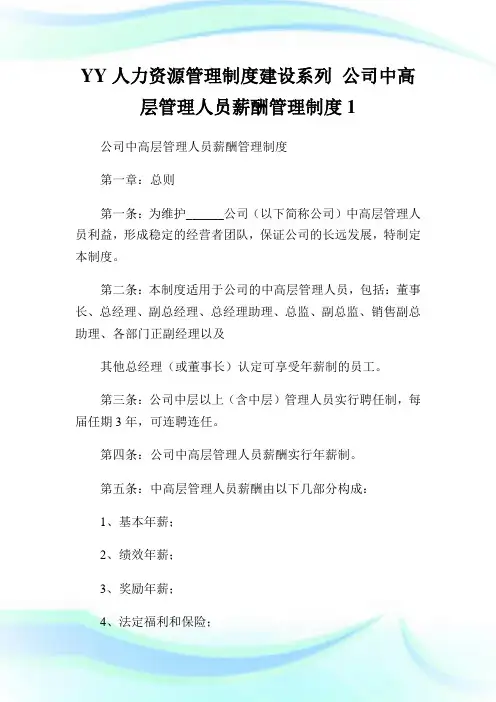 YY 人力资源管理制度建设系列 公司中高层管理人员薪酬管理制度 1

公司中高层管理人员薪酬管理制度

第一章：总则

第一条：为维护______公司（以下简称公司）中高层管理人员利益，形成稳定的经营者团队，保证公司的长远发展，特制定本制度。

第二条：本制度适用于公司的中高层管理人员，包括：董事长、总经理、副总经理、总经理助理、总监、副总监、销售副总助理、各部门正副经理以及

其他总经理（或董事长）认定可享受年薪制的员工。

第三条：公司中层以上（含中层）管理人员实行聘任制，每届任期 3 年，可连聘连任。

第四条：公司中高层管理人员薪酬实行年薪制。

第五条：中高层管理人员薪酬由以下几部分构成：

1、基本年薪；

2、绩效年薪；

3、奖励年薪；

4、法定福利和保险；